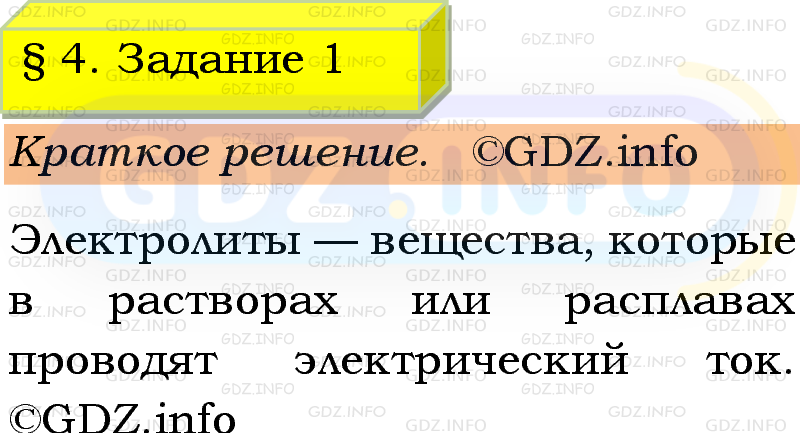 § 4. Задание 1

Краткое решение. ©GDZ.info

Электролиты — вещества, которые в растворах или расплавах проводят электрический ток. ©GDZ.info